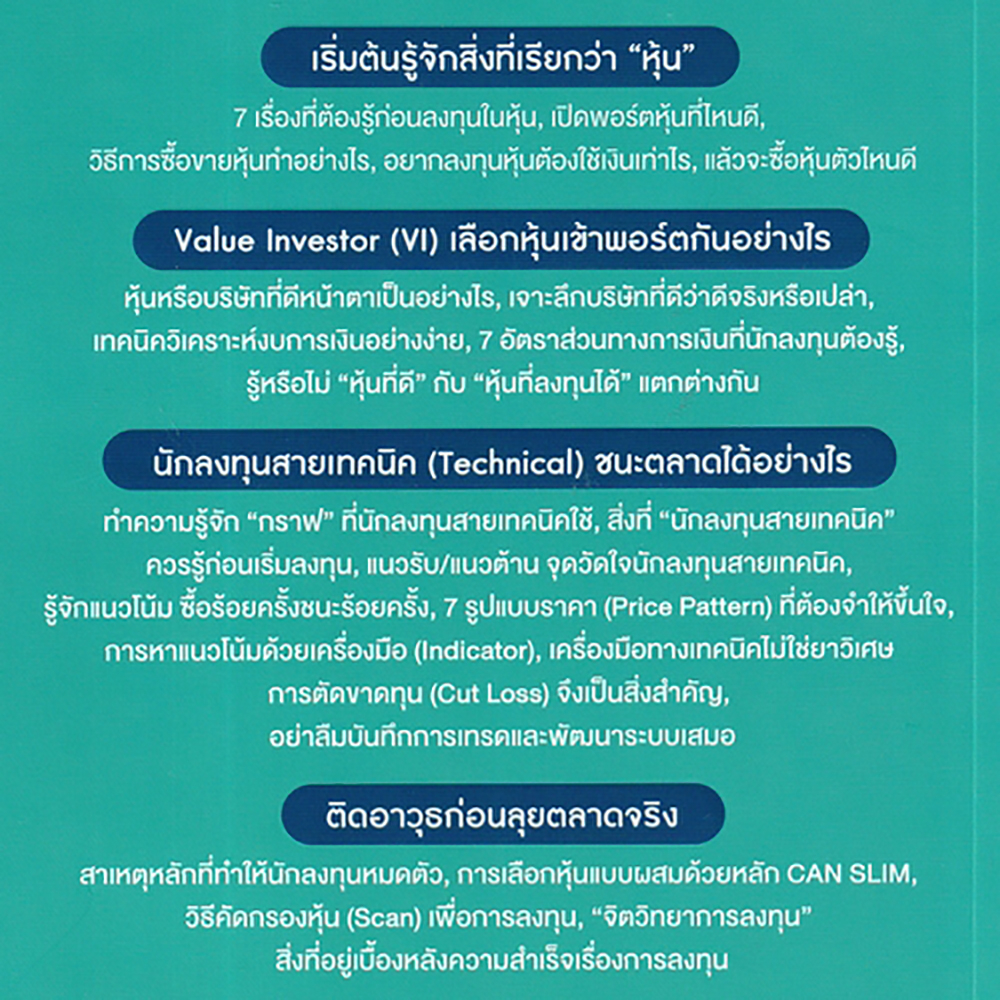 เริ่มต้นรู้จักสิ่งที่เรียกว่า “หุ้น”

7 เรื่องที่ต้องรู้ก่อนลงทุนในหุ้น, เปิดพอร์ตหุ้นที่ไหนดี, วิธีการซื้อขายหุ้นทำอย่างไร, อยากลงทุนหุ้นต้องใช้เงินเท่าไร, แล้วจะซื้อหุ้นตัวไหนดี

Value Investor (VI) เลือกหุ้นเข้าพอร์ตกันอย่างไร

หุ้นหรือบริษัทที่ดีหน้าตาเป็นอย่างไร, เจาะลึกบริษัทที่ดีว่าดีจริงหรือเปล่า, เทคนิควิเคราะห์งบการเงินอย่างง่าย, 7 อัตราส่วนทางการเงินที่นักลงทุนต้องรู้, รู้หรือไม่ “หุ้นที่ดี” กับ “หุ้นที่ลงทุนได้” แตกต่างกัน

นักลงทุนสายเทคนิค (Technical) ชนะตลาดได้อย่างไร

ทำความรู้จัก “กราฟ” ที่นักลงทุนสายเทคนิคใช้, สิ่งที่ “นักลงทุนสายเทคนิค” ควรรู้ก่อนเริ่มลงทุน, แนวรับ/แนวต้าน จุดวัดใจนักลงทุนสายเทคนิค, รู้จักแนวโน้ม ซื้อร้อยครั้งชนะร้อยครั้ง, 7 รูปแบบราคา (Price Pattern) ที่ต้องจำให้ขึ้นใจ, การหาแนวโน้มด้วยเครื่องมือ (Indicator), เครื่องมือทางเทคนิคไม่ใช่ยาวิเศษ การตัดขาดทุน (Cut Loss) จึงเป็นสิ่งสำคัญ, อย่าลืมบันทึกการเทรดและพัฒนาระบบเสมอ

ติดอาวุธก่อนลุยตลาดจริง

สาเหตุหลักที่ทำให้นักลงทุนหมดตัว, การเลือกหุ้นแบบผสมด้วยหลัก CAN SLIM, วิธีคัดกรองหุ้น (Scan) เพื่อการลงทุน, “จิตวิทยาการลงทุน” สิ่งที่อยู่เบื้องหลังความสำเร็จเรื่องการลงทุน